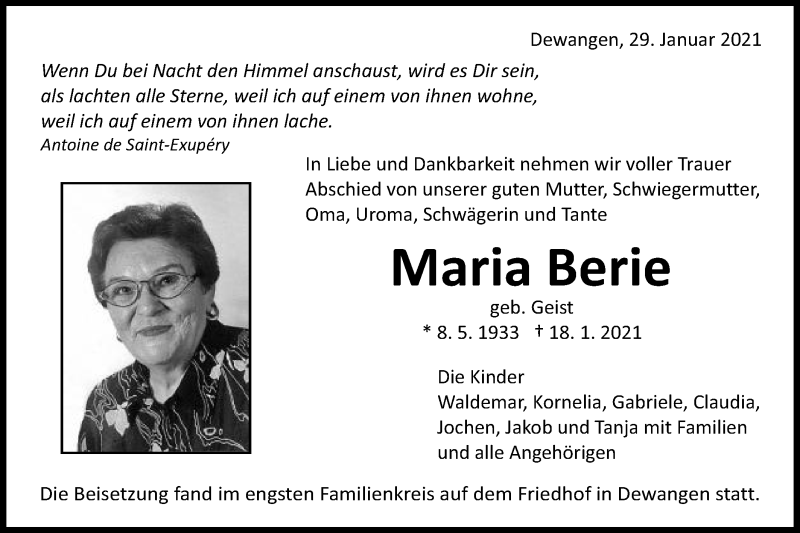 Dewangen, 29. Januar 2021

Wenn Du bei Nacht den Himmel anschaust, wird es Dir sein, als lachten alle Sterne, weil ich auf einem von ihnen wohne, weil ich auf einem von ihnen lache.
Antoine de Saint-Exupéry

In Liebe und Dankbarkeit nehmen wir voller Trauer Abschied von unserer guten Mutter, Schwiegermutter, Oma, Uroma, Schwägerin und Tante

Maria Berie
geb. Geist
* 8. 5. 1933 † 18. 1. 2021

Die Kinder
Waldemar, Kornelia, Gabriele, Claudia, Jochen, Jakob und Tanja mit Familien und alle Angehörigen

Die Beisetzung fand im engsten Familienkreis auf dem Friedhof in Dewangen statt.